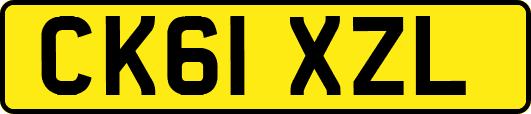 CK61 XZL